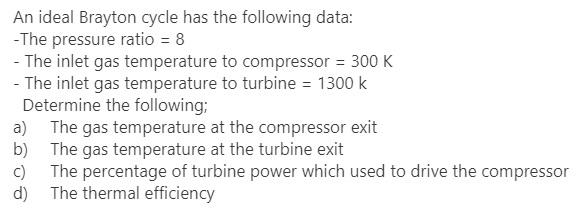 An ideal Brayton cycle has the following data:
-The pressure ratio = 8
- The inlet gas temperature to compressor = 300 K
- The inlet gas temperature to turbine = 1300 k
Determine the following;
a) The gas temperature at the compressor exit
b) The gas temperature at the turbine exit
c) The percentage of turbine power which used to drive the compressor
d) The thermal efficiency